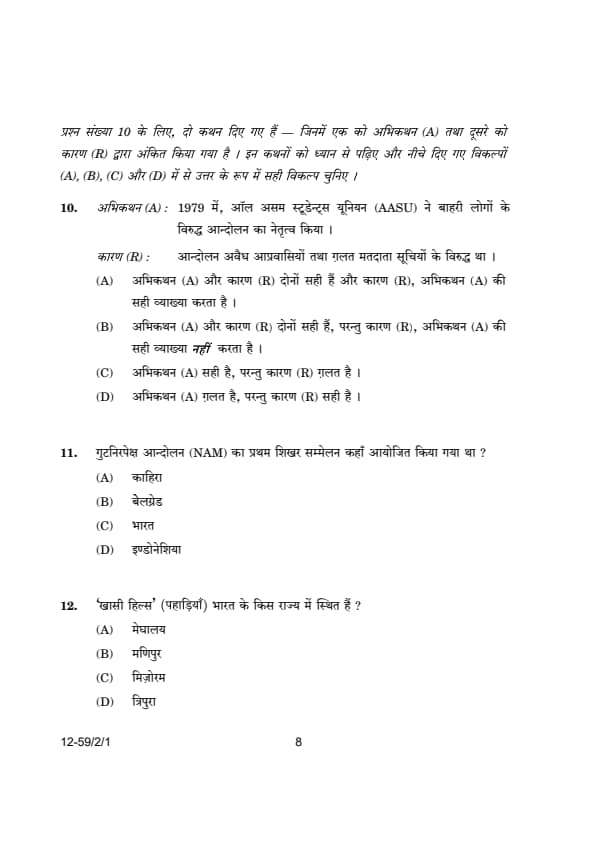 प्रश्न संख्या 10 के लिए, दो कथन दिए गए हैं — जिनमें एक को अभिकथन (A) तथा दूसरे को कारण (R) द्वारा अंकित किया गया है । इन कथनों को ध्यान से पढ़िए और नीचे दिए गए विकल्पों (A), (B), (C) और (D) में से उत्तर के रूप में सही विकल्प चुनिए ।

10. अभिकथन (A) : 1979 में, ऑल असम स्टूडेन्ट्स यूनियन (AASU) ने बाहरी लोगों के विरुद्ध आन्दोलन का नेतृत्व किया ।

कारण (R) : आन्दोलन अवैध आप्रवासियों तथा ग़लत मतदाता सूचियों के विरुद्ध था ।

(A) अभिकथन (A) और कारण (R) दोनों सही हैं और कारण (R), अभिकथन (A) की सही व्याख्या करता है ।

(B) अभिकथन (A) और कारण (R) दोनों सही हैं, परन्तु कारण (R), अभिकथन (A) की सही व्याख्या नहीं करता है ।

(C) अभिकथन (A) सही है, परन्तु कारण (R) ग़लत है ।

(D) अभिकथन (A) ग़लत है, परन्तु कारण (R) सही है ।

11. गुटनिरपेक्ष आन्दोलन (NAM) का प्रथम शिखर सम्मेलन कहाँ आयोजित किया गया था ?

(A) काहिरा

(B) बेलग्रेड

(C) भारत

(D) इण्डोनेशिया

12. 'खासी हिल्स' (पहाड़ियाँ) भारत के किस राज्य में स्थित हैं ?

(A) मेघालय

(B) मणिपुर

(C) मिज़ोरम

(D) त्रिपुरा

12-59/2/1

8